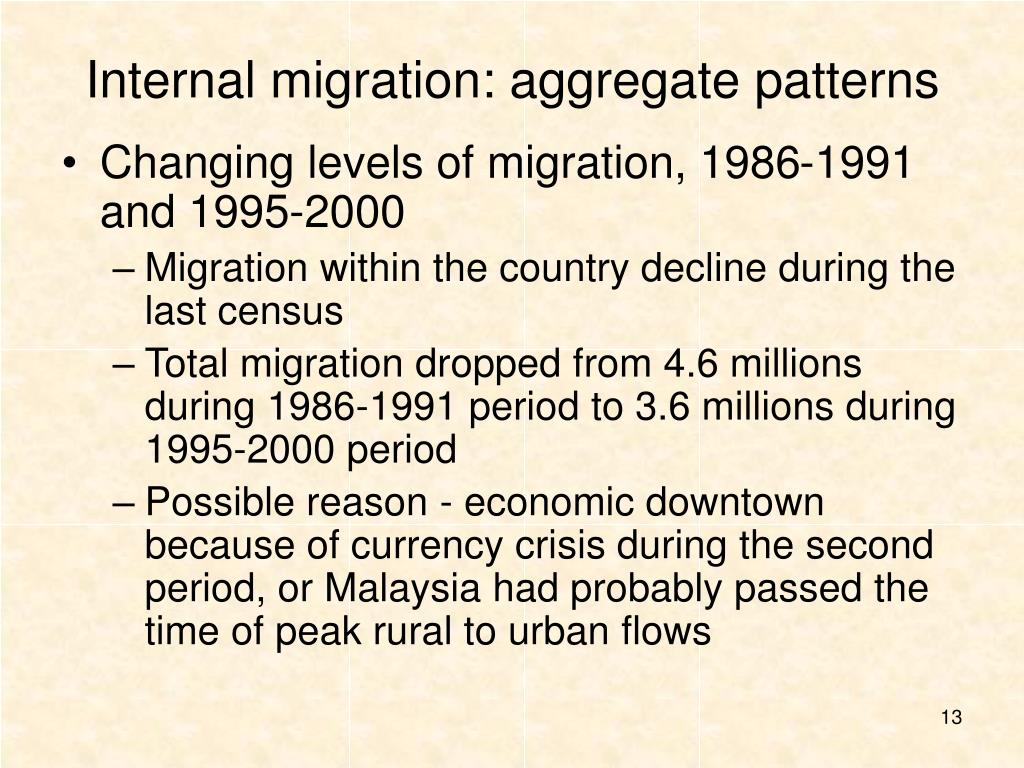 Internal migration: aggregate patterns

• Changing levels of migration, 1986-1991 and 1995-2000

– Migration within the country decline during the last census

– Total migration dropped from 4.6 millions during 1986-1991 period to 3.6 millions during 1995-2000 period

– Possible reason - economic downtown because of currency crisis during the second period, or Malaysia had probably passed the time of peak rural to urban flows

13